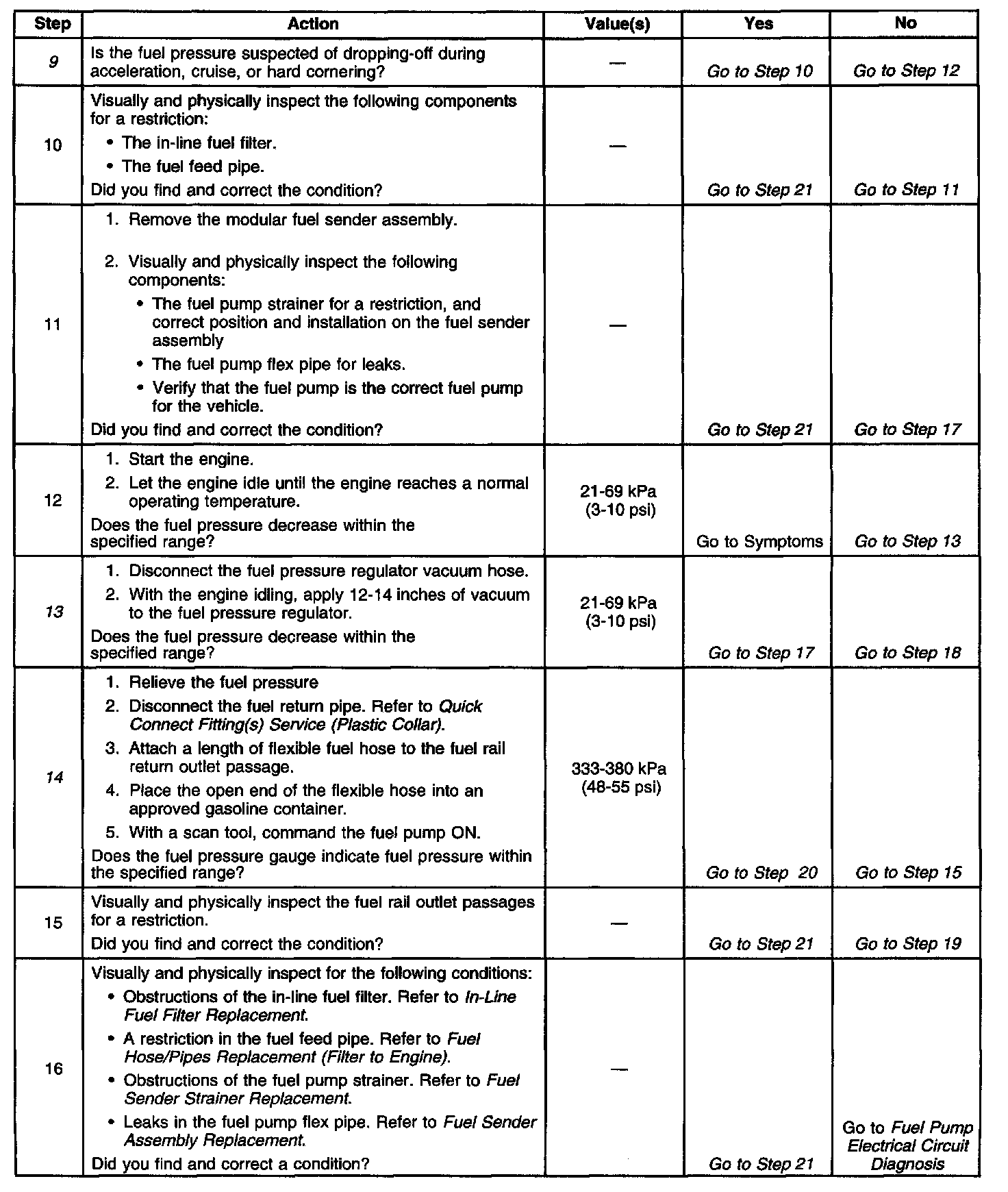 | Step | Action | Value(s) | Yes | No |
|---|---|---|---|---|
| 9 | Is the fuel pressure suspected of dropping-off during acceleration, cruise, or hard cornering? | — | Go to Step 10 | Go to Step 12 |
| 10 | Visually and physically inspect the following components for a restriction: • The in-line fuel filter. • The fuel feed pipe. Did you find and correct the condition? | — | Go to Step 21 | Go to Step 11 |
| 11 | 1. Remove the modular fuel sender assembly. 2. Visually and physically inspect the following components: • The fuel pump strainer for a restriction, and correct position and installation on the fuel sender assembly • The fuel pump flex pipe for leaks. • Verify that the fuel pump is the correct fuel pump for the vehicle. Did you find and correct the condition? | — | Go to Step 21 | Go to Step 17 |
| 12 | 1. Start the engine. 2. Let the engine idle until the engine reaches a normal operating temperature. Does the fuel pressure decrease within the specified range? | 21-69 kPa (3-10 psi) | Go to Symptoms | Go to Step 13 |
| 13 | 1. Disconnect the fuel pressure regulator vacuum hose. 2. With the engine idling, apply 12-14 inches of vacuum to the fuel pressure regulator. Does the fuel pressure decrease within the specified range? | 21-69 kPa (3-10 psi) | Go to Step 17 | Go to Step 18 |
| 14 | 1. Relieve the fuel pressure 2. Disconnect the fuel return pipe. Refer to Quick Connect Fitting(s) Service (Plastic Collar). 3. Attach a length of flexible fuel hose to the fuel rail return outlet passage. 4. Place the open end of the flexible hose into an approved gasoline container. 5. With a scan tool, command the fuel pump ON. Does the fuel pressure gauge indicate fuel pressure within the specified range? | 333-380 kPa (48-55 psi) | Go to Step 20 | Go to Step 15 |
| 15 | Visually and physically inspect the fuel rail outlet passages for a restriction. Did you find and correct the condition? | — | Go to Step 21 | Go to Step 19 |
| 16 | Visually and physically inspect for the following conditions: • Obstructions of the in-line fuel filter. Refer to In-Line Fuel Filter Replacement. • A restriction in the fuel feed pipe. Refer to Fuel Hose/Pipes Replacement (Filter to Engine). • Obstructions of the fuel pump strainer. Refer to Fuel Sender Strainer Replacement. • Leaks in the fuel pump flex pipe. Refer to Fuel Sender Assembly Replacement. Did you find and correct a condition? | — | Go to Step 21 | Go to Fuel Pump Electrical Circuit Diagnosis |